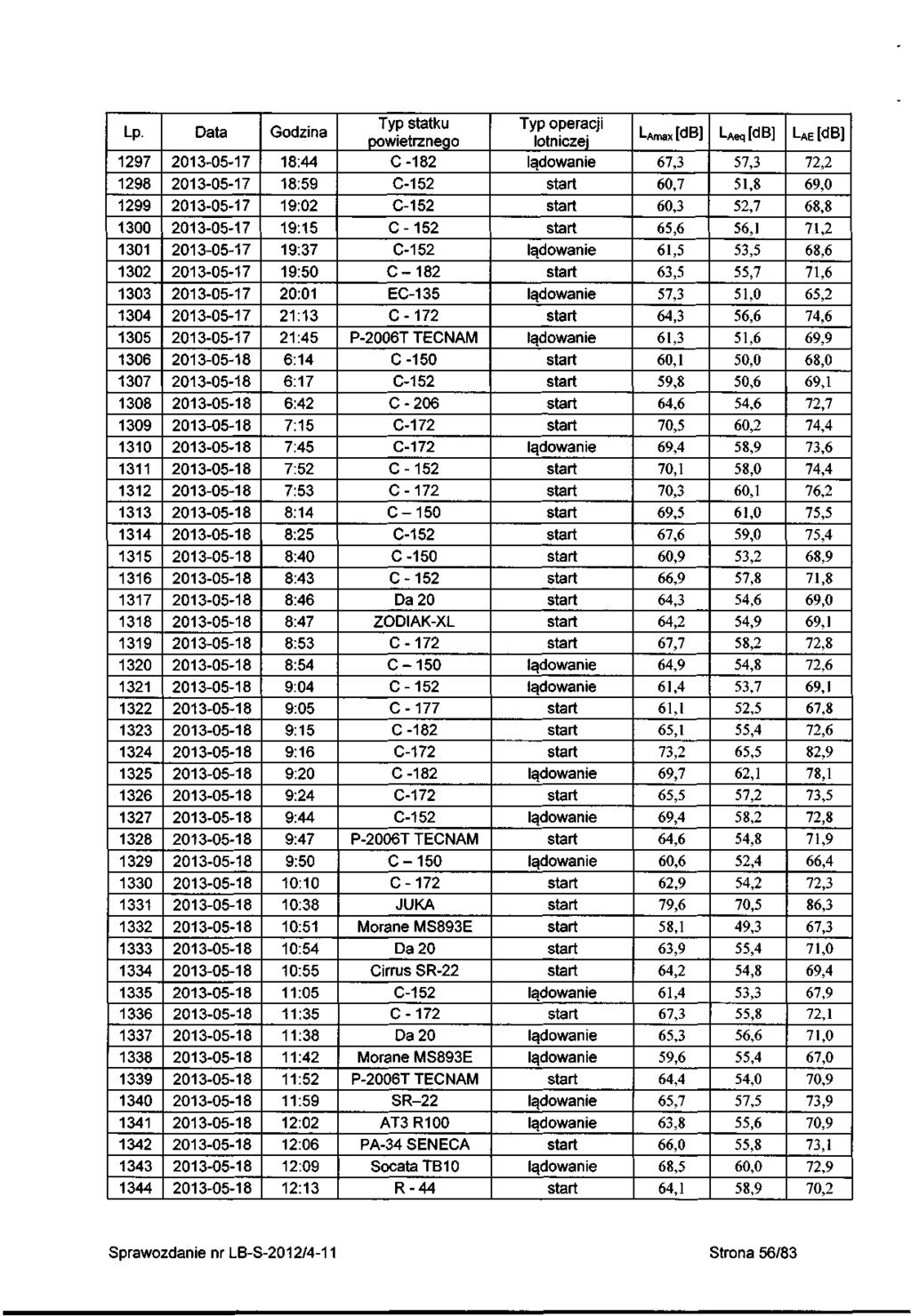 | Lp. | Data | Godzina | Typ statku powietrznego | Typ operacji lotniczej | $L_{Amax}$ [dB] | $L_{Aeq}$ [dB] | $L_{AE}$ [dB] |
|---|---|---|---|---|---|---|---|
| 1297 | 2013-05-17 | 18:44 | C -182 | lądowanie | 67,3 | 57,3 | 72,2 |
| 1298 | 2013-05-17 | 18:59 | C-152 | start | 60,7 | 51,8 | 69,0 |
| 1299 | 2013-05-17 | 19:02 | C-152 | start | 60,3 | 52,7 | 68,8 |
| 1300 | 2013-05-17 | 19:15 | C - 152 | start | 65,6 | 56,1 | 71,2 |
| 1301 | 2013-05-17 | 19:37 | C-152 | lądowanie | 61,5 | 53,5 | 68,6 |
| 1302 | 2013-05-17 | 19:50 | C – 182 | start | 63,5 | 55,7 | 71,6 |
| 1303 | 2013-05-17 | 20:01 | EC-135 | lądowanie | 57,3 | 51,0 | 65,2 |
| 1304 | 2013-05-17 | 21:13 | C - 172 | start | 64,3 | 56,6 | 74,6 |
| 1305 | 2013-05-17 | 21:45 | P-2006T TECNAM | lądowanie | 61,3 | 51,6 | 69,9 |
| 1306 | 2013-05-18 | 6:14 | C -150 | start | 60,1 | 50,0 | 68,0 |
| 1307 | 2013-05-18 | 6:17 | C-152 | start | 59,8 | 50,6 | 69,1 |
| 1308 | 2013-05-18 | 6:42 | C - 206 | start | 64,6 | 54,6 | 72,7 |
| 1309 | 2013-05-18 | 7:15 | C-172 | start | 70,5 | 60,2 | 74,4 |
| 1310 | 2013-05-18 | 7:45 | C-172 | lądowanie | 69,4 | 58,9 | 73,6 |
| 1311 | 2013-05-18 | 7:52 | C - 152 | start | 70,1 | 58,0 | 74,4 |
| 1312 | 2013-05-18 | 7:53 | C - 172 | start | 70,3 | 60,1 | 76,2 |
| 1313 | 2013-05-18 | 8:14 | C – 150 | start | 69,5 | 61,0 | 75,5 |
| 1314 | 2013-05-18 | 8:25 | C-152 | start | 67,6 | 59,0 | 75,4 |
| 1315 | 2013-05-18 | 8:40 | C -150 | start | 60,9 | 53,2 | 68,9 |
| 1316 | 2013-05-18 | 8:43 | C - 152 | start | 66,9 | 57,8 | 71,8 |
| 1317 | 2013-05-18 | 8:46 | Da 20 | start | 64,3 | 54,6 | 69,0 |
| 1318 | 2013-05-18 | 8:47 | ZODIAK-XL | start | 64,2 | 54,9 | 69,1 |
| 1319 | 2013-05-18 | 8:53 | C - 172 | start | 67,7 | 58,2 | 72,8 |
| 1320 | 2013-05-18 | 8:54 | C – 150 | lądowanie | 64,9 | 54,8 | 72,6 |
| 1321 | 2013-05-18 | 9:04 | C - 152 | lądowanie | 61,4 | 53,7 | 69,1 |
| 1322 | 2013-05-18 | 9:05 | C - 177 | start | 61,1 | 52,5 | 67,8 |
| 1323 | 2013-05-18 | 9:15 | C -182 | start | 65,1 | 55,4 | 72,6 |
| 1324 | 2013-05-18 | 9:16 | C-172 | start | 73,2 | 65,5 | 82,9 |
| 1325 | 2013-05-18 | 9:20 | C -182 | lądowanie | 69,7 | 62,1 | 78,1 |
| 1326 | 2013-05-18 | 9:24 | C-172 | start | 65,5 | 57,2 | 73,5 |
| 1327 | 2013-05-18 | 9:44 | C-152 | lądowanie | 69,4 | 58,2 | 72,8 |
| 1328 | 2013-05-18 | 9:47 | P-2006T TECNAM | start | 64,6 | 54,8 | 71,9 |
| 1329 | 2013-05-18 | 9:50 | C – 150 | lądowanie | 60,6 | 52,4 | 66,4 |
| 1330 | 2013-05-18 | 10:10 | C - 172 | start | 62,9 | 54,2 | 72,3 |
| 1331 | 2013-05-18 | 10:38 | JUKA | start | 79,6 | 70,5 | 86,3 |
| 1332 | 2013-05-18 | 10:51 | Morane MS893E | start | 58,1 | 49,3 | 67,3 |
| 1333 | 2013-05-18 | 10:54 | Da 20 | start | 63,9 | 55,4 | 71,0 |
| 1334 | 2013-05-18 | 10:55 | Cirrus SR-22 | start | 64,2 | 54,8 | 69,4 |
| 1335 | 2013-05-18 | 11:05 | C-152 | lądowanie | 61,4 | 53,3 | 67,9 |
| 1336 | 2013-05-18 | 11:35 | C - 172 | start | 67,3 | 55,8 | 72,1 |
| 1337 | 2013-05-18 | 11:38 | Da 20 | lądowanie | 65,3 | 56,6 | 71,0 |
| 1338 | 2013-05-18 | 11:42 | Morane MS893E | lądowanie | 59,6 | 55,4 | 67,0 |
| 1339 | 2013-05-18 | 11:52 | P-2006T TECNAM | start | 64,4 | 54,0 | 70,9 |
| 1340 | 2013-05-18 | 11:59 | SR–22 | lądowanie | 65,7 | 57,5 | 73,9 |
| 1341 | 2013-05-18 | 12:02 | AT3 R100 | lądowanie | 63,8 | 55,6 | 70,9 |
| 1342 | 2013-05-18 | 12:06 | PA-34 SENECA | start | 66,0 | 55,8 | 73,1 |
| 1343 | 2013-05-18 | 12:09 | Socata TB10 | lądowanie | 68,5 | 60,0 | 72,9 |
| 1344 | 2013-05-18 | 12:13 | R - 44 | start | 64,1 | 58,9 | 70,2 |

Sprawozdanie nr LB-S-2012/4-11

Strona 56/83